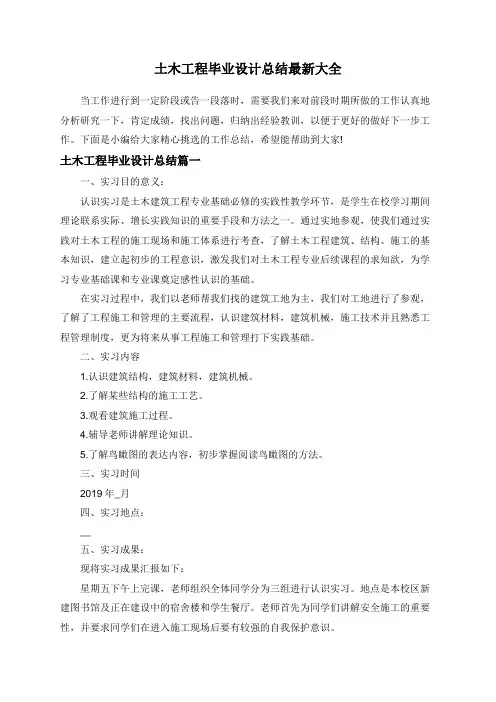 土木工程毕业设计总结最新大全

当工作进行到一定阶段或告一段落时，需要我们来对前段时期所做的工作认真地分析研究一下，肯定成绩，找出问题，归纳出经验教训，以便于更好的做好下一步工作。下面是小编给大家精心挑选的工作总结，希望能帮助到大家!

土木工程毕业设计总结篇一

一、实习目的意义：

认识实习是土木建筑工程专业基础必修的实践性教学环节，是学生在校学习期间理论联系实际、增长实践知识的重要手段和方法之一。通过实地参观，使我们通过实践对土木工程的施工现场和施工体系进行考查，了解土木工程建筑、结构、施工的基本知识，建立起初步的工程意识，激发我们对土木工程专业后续课程的求知欲，为学习专业基础课和专业课奠定感性认识的基础。

在实习过程中，我们以老师帮我们找的建筑工地为主，我们对工地进行了参观，了解了工程施工和管理的主要流程，认识建筑材料，建筑机械，施工技术并且熟悉工程管理制度，更为将来从事工程施工和管理打下实践基础。

二、实习内容

1.认识建筑结构，建筑材料，建筑机械。

2.了解某些结构的施工工艺。

3.观看建筑施工过程。

4.辅导老师讲解理论知识。

5.了解鸟瞰图的表达内容，初步掌握阅读鸟瞰图的方法。

三、实习时间

2019年_月

四、实习地点：

__

五、实习成果：

现将实习成果汇报如下：

星期五下午上完课，老师组织全体同学分为三组进行认识实习。地点是本校区新建图书馆及正在建设中的宿舍楼和学生餐厅。老师首先为同学们讲解安全施工的重要性，并要求同学们在进入施工现场后要有较强的自我保护意识。